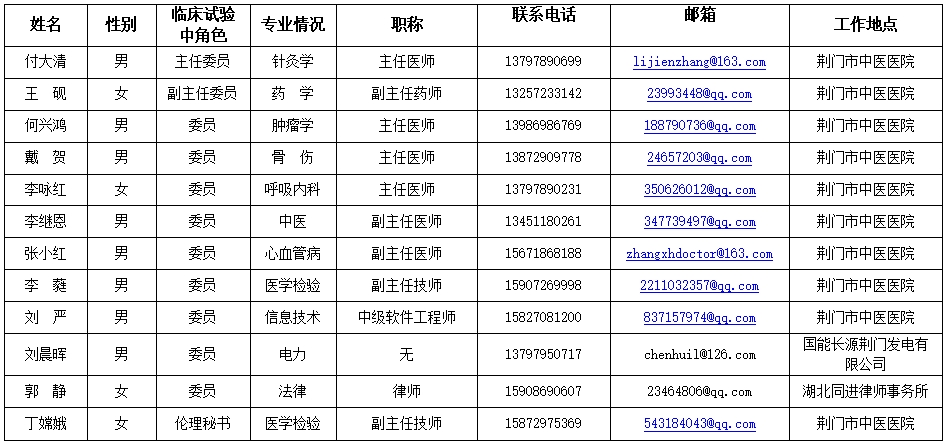 | 姓名 | 性别 | 临床试验中角色 | 专业情况 | 职称 | 联系电话 | 邮箱 | 工作地点 |
|---|---|---|---|---|---|---|---|
| 付大清 | 男 | 主任委员 | 针灸学 | 主任医师 | 13797890699 | lijienzhang@163.com | 荆门市中医医院 |
| 王 砚 | 女 | 副主任委员 | 药 学 | 副主任药师 | 13257233142 | 23993448@qq.com | 荆门市中医医院 |
| 何兴鸿 | 男 | 委员 | 肿瘤学 | 主任医师 | 13986986769 | 188790736@qq.com | 荆门市中医医院 |
| 戴 贺 | 男 | 委员 | 骨 伤 | 主任医师 | 13872909778 | 24657203@qq.com | 荆门市中医医院 |
| 李咏红 | 女 | 委员 | 呼吸内科 | 主任医师 | 13797890231 | 350626012@qq.com | 荆门市中医医院 |
| 李继恩 | 男 | 委员 | 中医 | 副主任医师 | 13451180261 | 347739497@qq.com | 荆门市中医医院 |
| 张小红 | 男 | 委员 | 心血管病 | 副主任医师 | 15671868188 | zhangxhdoctor@163.com | 荆门市中医医院 |
| 李 燚 | 男 | 委员 | 医学检验 | 副主任技师 | 15907269998 | 2211032357@qq.com | 荆门市中医医院 |
| 刘 严 | 男 | 委员 | 信息技术 | 中级软件工程师 | 15827081200 | 837157974@qq.com | 荆门市中医医院 |
| 刘晨晖 | 男 | 委员 | 电力 | 无 | 13797950717 | chenhuil@126.com | 国能长源荆门发电有限公司 |
| 郭 静 | 女 | 委员 | 法律 | 律师 | 15908690607 | 23464806@qq.com | 湖北同进律师事务所 |
| 丁嫦娥 | 女 | 伦理秘书 | 医学检验 | 副主任技师 | 15872975369 | 543184043@qq.com | 荆门市中医医院 |